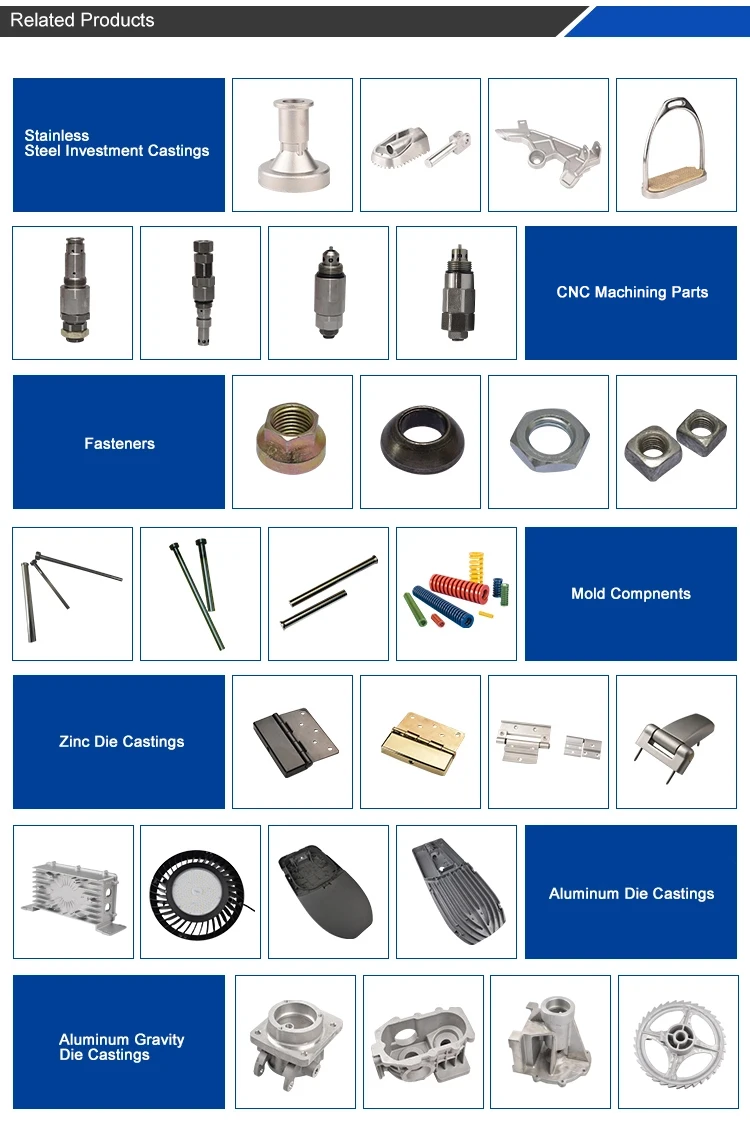 Related Products

Stainless
Steel Investment Castings

CNC Machining Parts

Fasteners

Mold Compnents

Zinc Die Castings

Aluminum Die Castings

Aluminum Gravity
Die Castings